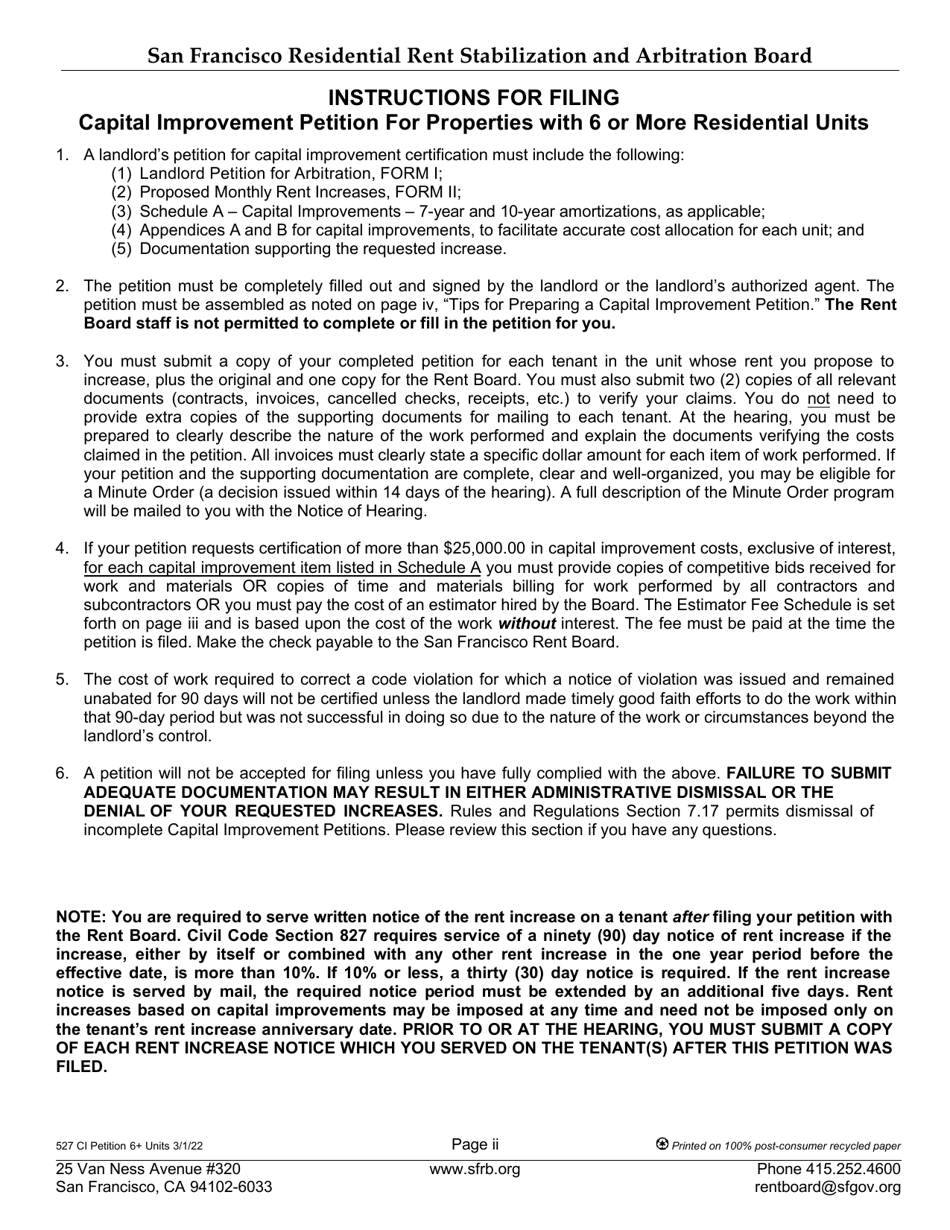 San Francisco Residential Rent Stabilization and Arbitration Board

INSTRUCTIONS FOR FILING
Capital Improvement Petition For Properties with 6 or More Residential Units

1. A landlord's petition for capital improvement certification must include the following:
(1) Landlord Petition for Arbitration, FORM I;
(2) Proposed Monthly Rent Increases, FORM II;
(3) Schedule A – Capital Improvements – 7-year and 10-year amortizations, as applicable;
(4) Appendices A and B for capital improvements, to facilitate accurate cost allocation for each unit; and
(5) Documentation supporting the requested increase.

2. The petition must be completely filled out and signed by the landlord or the landlord's authorized agent. The petition must be assembled as noted on page iv, "Tips for Preparing a Capital Improvement Petition." The Rent Board staff is not permitted to complete or fill in the petition for you.

3. You must submit a copy of your completed petition for each tenant in the unit whose rent you propose to increase, plus the original and one copy for the Rent Board. You must also submit two (2) copies of all relevant documents (contracts, invoices, cancelled checks, receipts, etc.) to verify your claims. You do not need to provide extra copies of the supporting documents for mailing to each tenant. At the hearing, you must be prepared to clearly describe the nature of the work performed and explain the documents verifying the costs claimed in the petition. All invoices must clearly state a specific dollar amount for each item of work performed. If your petition and the supporting documentation are complete, clear and well-organized, you may be eligible for a Minute Order (a decision issued within 14 days of the hearing). A full description of the Minute Order program will be mailed to you with the Notice of Hearing.

4. If your petition requests certification of more than $25,000.00 in capital improvement costs, exclusive of interest, for each capital improvement item listed in Schedule A you must provide copies of competitive bids received for work and materials OR copies of time and materials billing for work performed by all contractors and subcontractors OR you must pay the cost of an estimator hired by the Board. The Estimator Fee Schedule is set forth on page iii and is based upon the cost of the work without interest. The fee must be paid at the time the petition is filed. Make the check payable to the San Francisco Rent Board.

5. The cost of work required to correct a code violation for which a notice of violation was issued and remained unabated for 90 days will not be certified unless the landlord made timely good faith efforts to do the work within that 90-day period but was not successful in doing so due to the nature of the work or circumstances beyond the landlord's control.

6. A petition will not be accepted for filing unless you have fully complied with the above. FAILURE TO SUBMIT ADEQUATE DOCUMENTATION MAY RESULT IN EITHER ADMINISTRATIVE DISMISSAL OR THE DENIAL OF YOUR REQUESTED INCREASES. Rules and Regulations Section 7.17 permits dismissal of incomplete Capital Improvement Petitions. Please review this section if you have any questions.

NOTE: You are required to serve written notice of the rent increase on a tenant after filing your petition with the Rent Board. Civil Code Section 827 requires service of a ninety (90) day notice of rent increase if the increase, either by itself or combined with any other rent increase in the one year period before the effective date, is more than 10%. If 10% or less, a thirty (30) day notice is required. If the rent increase notice is served by mail, the required notice period must be extended by an additional five days. Rent increases based on capital improvements may be imposed at any time and need not be imposed only on the tenant's rent increase anniversary date. PRIOR TO OR AT THE HEARING, YOU MUST SUBMIT A COPY OF EACH RENT INCREASE NOTICE WHICH YOU SERVED ON THE TENANT(S) AFTER THIS PETITION WAS FILED.

527 CI Petition 6+ Units 3/1/22 Page ii Printed on 100% post-consumer recycled paper

25 Van Ness Avenue #320
San Francisco, CA 94102-6033
www.sfrb.org
Phone 415.252.4600
rentboard@sfgov.org